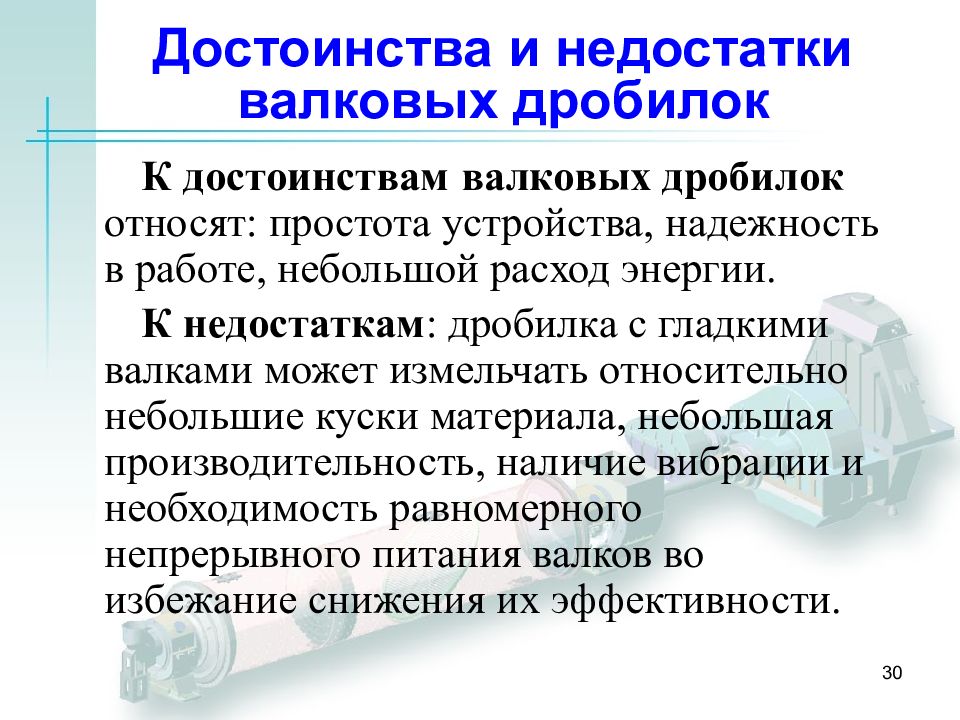 Достоинства и недостатки валковых дробилок

К достоинствам валковых дробилок относят: простота устройства, надежность в работе, небольшой расход энергии.

К недостаткам: дробилка с гладкими валками может измельчать относительно небольшие куски материала, небольшая производительность, наличие вибрации и необходимость равномерного непрерывного питания валков во избежание снижения их эффективности.

30